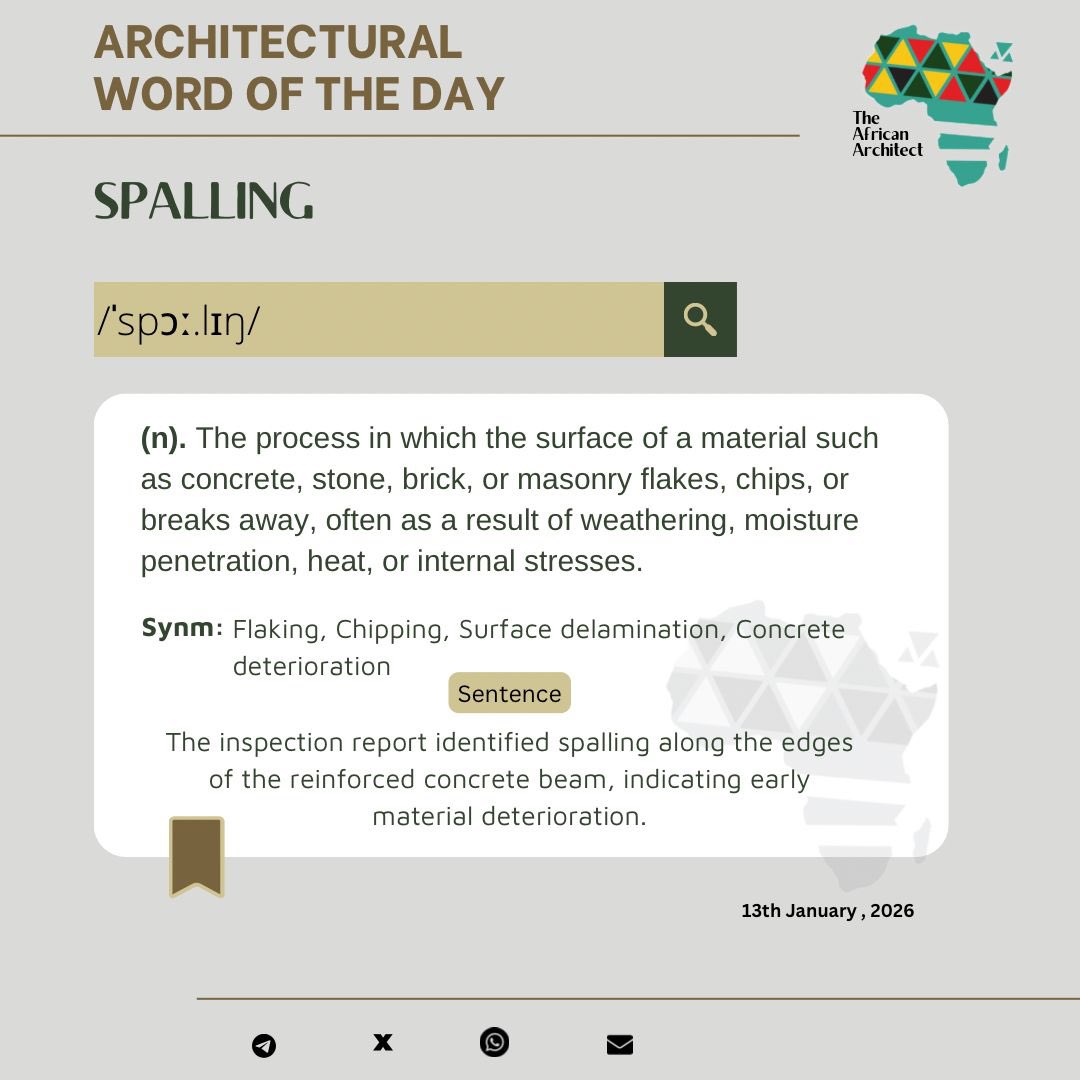 ARCHITECTURAL WORD OF THE DAY

The African Architect

SPALLING

/ˈspɔː.lɪŋ/

(n). The process in which the surface of a material such as concrete, stone, brick, or masonry flakes, chips, or breaks away, often as a result of weathering, moisture penetration, heat, or internal stresses.

Synm: Flaking, Chipping, Surface delamination, Concrete deterioration

Sentence

The inspection report identified spalling along the edges of the reinforced concrete beam, indicating early material deterioration.

13th January , 2026